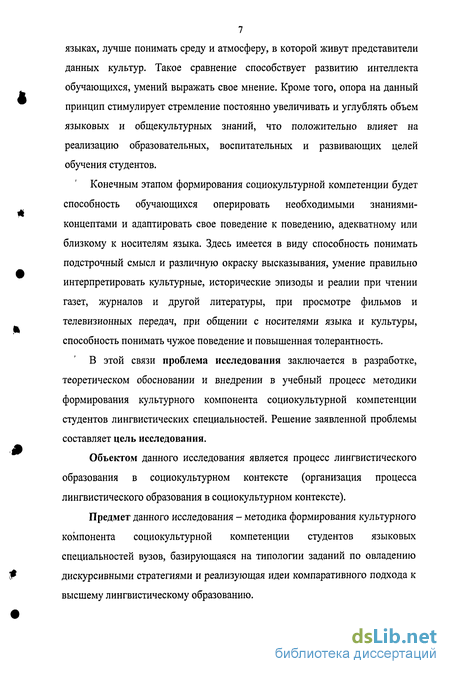 7

языках, лучше понимать среду и атмосферу, в которой живут представители данных культур. Такое сравнение способствует развитию интеллекта обучающихся, умений выражать свое мнение. Кроме того, опора на данный принцип стимулирует стремление постоянно увеличивать и углублять объем языковых и общекультурных знаний, что положительно влияет на реализацию образовательных, воспитательных и развивающих целей обучения студентов.

Конечным этапом формирования социокультурной компетенции будет способность обучающихся оперировать необходимыми знаниями-концептами и адаптировать свое поведение к поведению, адекватному или близкому к носителям языка. Здесь имеется в виду способность понимать подстрочный смысл и различную окраску высказывания, умение правильно интерпретировать культурные, исторические эпизоды и реалии при чтении газет, журналов и другой литературы, при просмотре фильмов и телевизионных передач, при общении с носителями языка и культуры, способность понимать чужое поведение и повышенная толерантность.

В этой связи проблема исследования заключается в разработке, теоретическом обосновании и внедрении в учебный процесс методики формирования культурного компонента социокультурной компетенции студентов лингвистических специальностей. Решение заявленной проблемы составляет цель исследования.

Объектом данного исследования является процесс лингвистического образования в социокультурном контексте (организация процесса лингвистического образования в социокультурном контексте).

Предмет данного исследования – методика формирования культурного компонента социокультурной компетенции студентов языковых специальностей вузов, базирующаяся на типологии заданий по овладению дискурсивными стратегиями и реализующая идеи компаративного подхода к высшему лингвистическому образованию.

dsLib.net
библиотека диссертаций